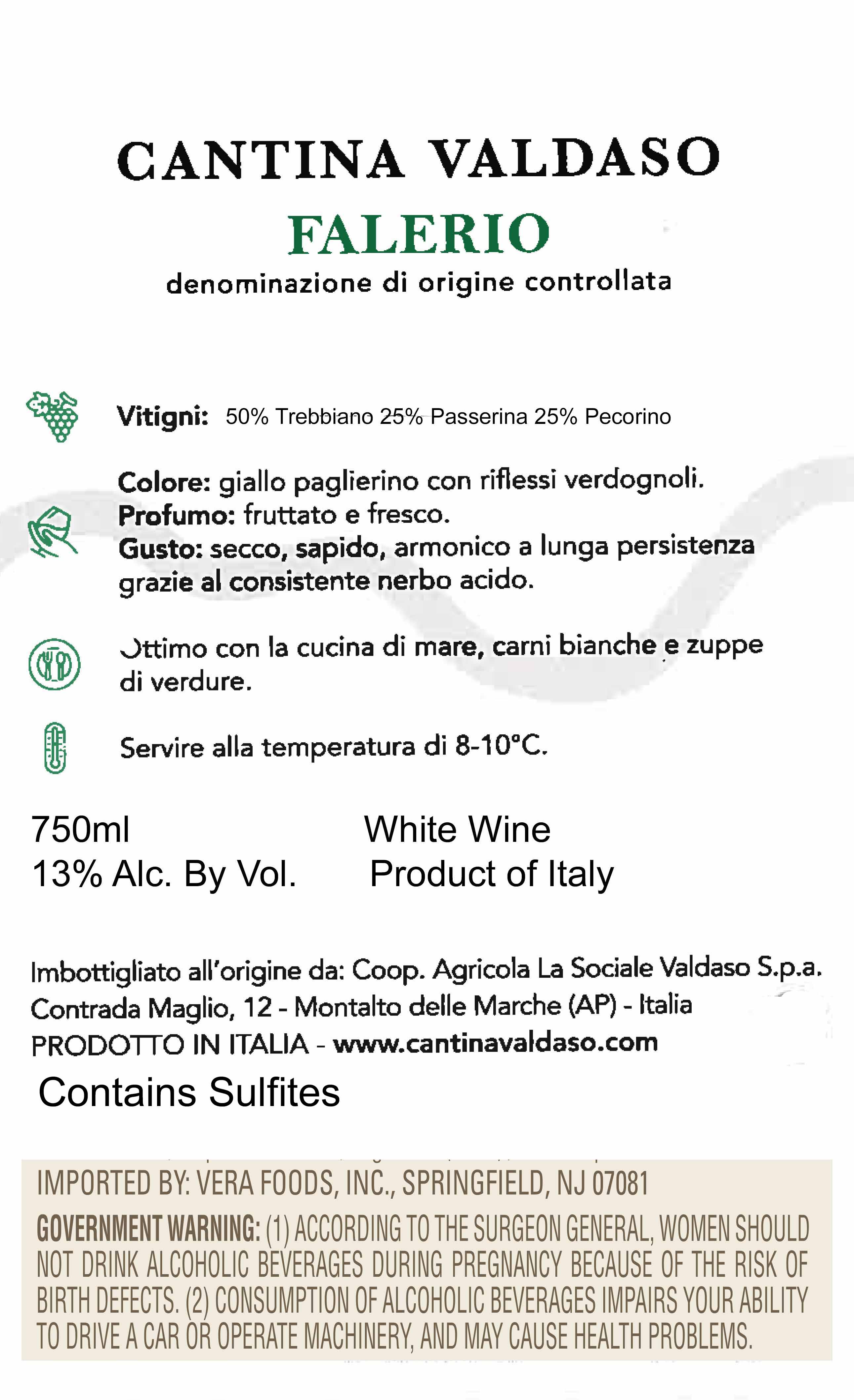 CANTINA VALDASO
FALERIO
denominazione di origine controllata

Vitigni: 50% Trebbiano 25% Passerina 25% Pecorino

Colore: giallo paglierino con riflessi verdognoli.
Profumo: fruttato e fresco.
Gusto: secco, sapido, armonico a lunga persistenza grazie al consistente nerbo acido.

Ottimo con la cucina di mare, carni bianche e zuppe di verdure.

Servire alla temperatura di 8-10°C.

750ml
13% Alc. By Vol.

White Wine
Product of Italy

Imbottigliato all'origine da: Coop. Agricola La Sociale Valdaso S.p.a.
Contrada Maglio, 12 - Montalto delle Marche (AP) - Italia
PRODOTTO IN ITALIA - www.cantinavaldaso.com
Contains Sulfites

IMPORTED BY: VERA FOODS, INC., SPRINGFIELD, NJ 07081
GOVERNMENT WARNING: (1) ACCORDING TO THE SURGEON GENERAL, WOMEN SHOULD NOT DRINK ALCOHOLIC BEVERAGES DURING PREGNANCY BECAUSE OF THE RISK OF BIRTH DEFECTS. (2) CONSUMPTION OF ALCOHOLIC BEVERAGES IMPAIRS YOUR ABILITY TO DRIVE A CAR OR OPERATE MACHINERY, AND MAY CAUSE HEALTH PROBLEMS.